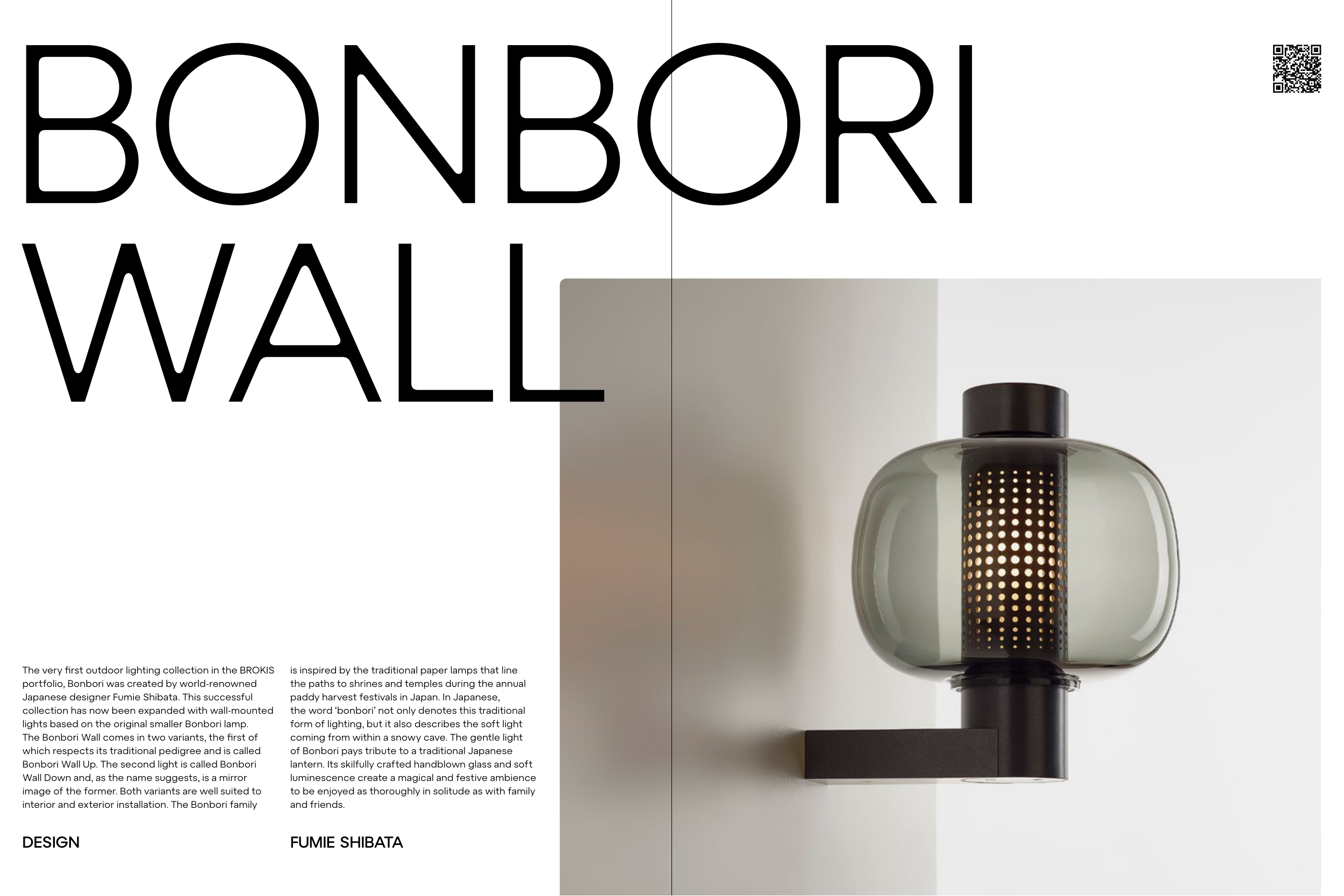 BONBORI WALL

The very first outdoor lighting collection in the BROKIS portfolio, Bonbori was created by world-renowned Japanese designer Fumie Shibata. This successful collection has now been expanded with wall-mounted lights based on the original smaller Bonbori lamp. The Bonbori Wall comes in two variants, the first of which respects its traditional pedigree and is called Bonbori Wall Up. The second light is called Bonbori Wall Down and, as the name suggests, is a mirror image of the former. Both variants are well suited to interior and exterior installation. The Bonbori family is inspired by the traditional paper lamps that line the paths to shrines and temples during the annual paddy harvest festivals in Japan. In Japanese, the word 'bonbori' not only denotes this traditional form of lighting, but it also describes the soft light coming from within a snowy cave. The gentle light of Bonbori pays tribute to a traditional Japanese lantern. Its skilfully crafted handblown glass and soft luminescence create a magical and festive ambience to be enjoyed as thoroughly in solitude as with family and friends.

DESIGN

FUMIE SHIBATA